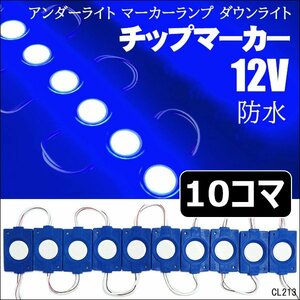 アンダーライト マーカーランプ ダウンライト
チップマーカー
12V
防水
10コマ
CL213